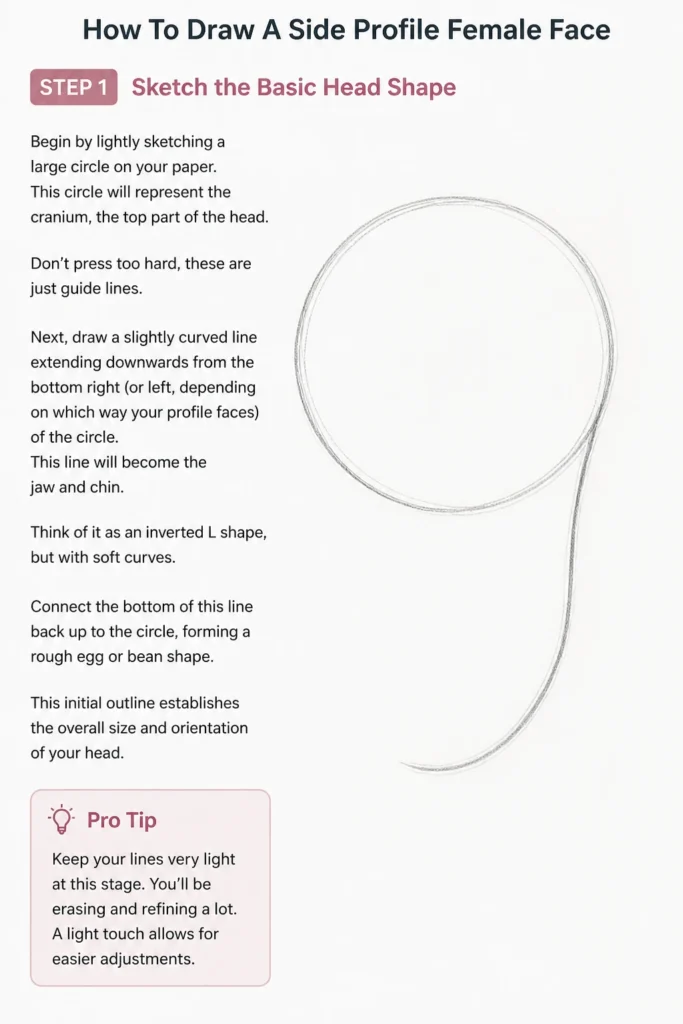 How To Draw A Side Profile Female Face

STEP 1 Sketch the Basic Head Shape

Begin by lightly sketching a large circle on your paper. This circle will represent the cranium, the top part of the head.

Don't press too hard, these are just guide lines.

Next, draw a slightly curved line extending downwards from the bottom right (or left, depending on which way your profile faces) of the circle. This line will become the jaw and chin.

Think of it as an inverted L shape, but with soft curves.

Connect the bottom of this line back up to the circle, forming a rough egg or bean shape.

This initial outline establishes the overall size and orientation of your head.

Pro Tip

Keep your lines very light at this stage. You'll be erasing and refining a lot. A light touch allows for easier adjustments.